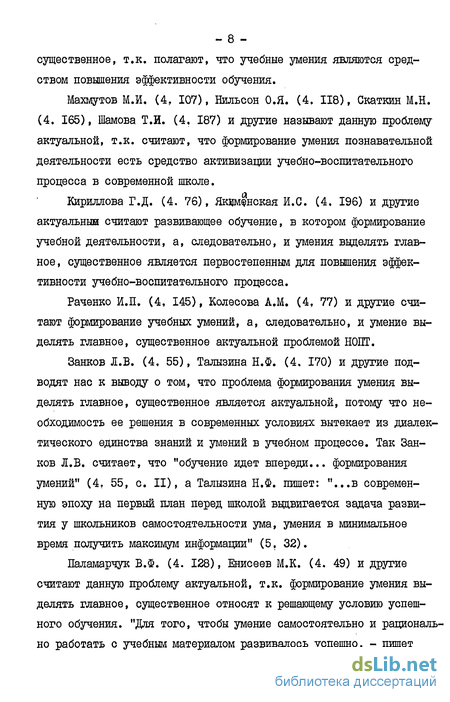 - 8 -

существенное, т.к. полагают, что учебные умения являются средством повышения эффективности обучения.

Махмутов М.И. (4. I07), Нильсон О.Я. (4. II8), Скаткин М.Н. (4. I65), Шамова Т.И. (4. I87) и другие называют данную проблему актуальной, т.к. считают, что формирование умения познавательной деятельности есть средство активизации учебно-воспитательного процесса в современной школе.

Кириллова Г.Д. (4. 76), Якиманская И.С. (4. I96) и другие актуальным считают развивающее обучение, в котором формирование учебной деятельности, а, следовательно, и умения выделять главное, существенное является первостепенным для повышения эффективности учебно-воспитательного процесса.

Раченко И.П. (4. I45), Колесова А.М. (4. 77) и другие считают формирование учебных умений, а, следовательно, и умение выделять главное, существенное актуальной проблемой НОПТ.

Занков Л.В. (4. 55), Талызина Н.Ф. (4. I70) и другие подводят нас к выводу о том, что проблема формирования умения выделять главное, существенное является актуальной, потому что необходимость ее решения в современных условиях вытекает из диалектического единства знаний и умений в учебном процессе. Так Занков Л.В. считает, что "обучение идет впереди... формирования умений" (4. 55, с. II), а Талызина Н.Ф. пишет: "...в современную эпоху на первый план перед школой выдвигается задача развития у школьников самостоятельности ума, умения в минимальное время получить максимум информации" (5. 32).

Паламарчук В.Ф. (4. I28), Енисеев М.К. (4. 49) и другие считают данную проблему актуальной, т.к. формирование умения выделять главное, существенное относят к решающему условию успешного обучения. "Для того, чтобы умение самостоятельно и рационально работать с учебным материалом развивалось успешно. - пишет

dsLib.net
библиотека диссертаций